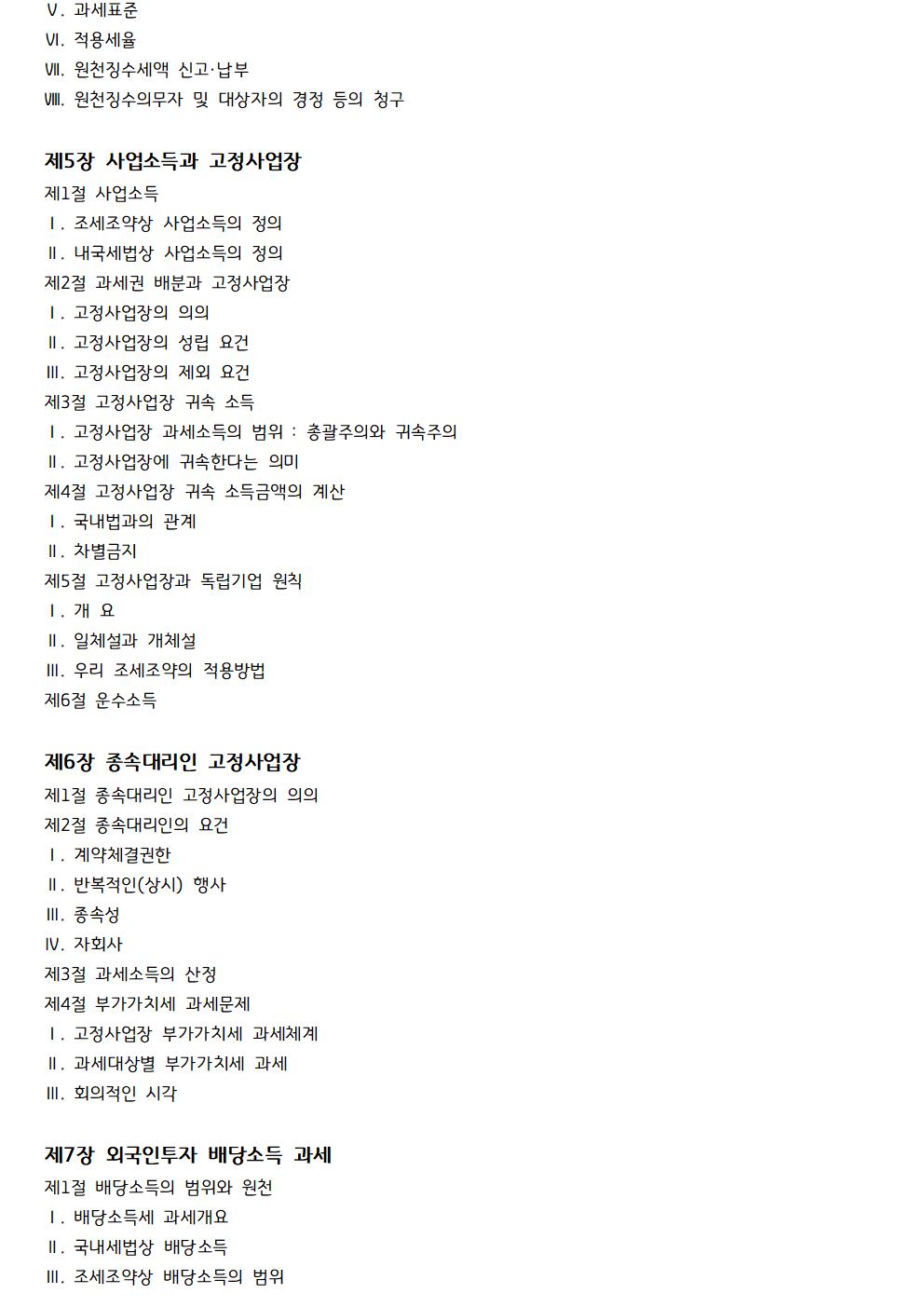 Ⅴ. 과세표준
Ⅵ. 적용세율
Ⅶ. 원천징수세액 신고·납부
Ⅷ. 원천징수의무자 및 대상자의 경정 등의 청구

제5장 사업소득과 고정사업장

제1절 사업소득
Ⅰ. 조세조약상 사업소득의 정의
Ⅱ. 내국세법상 사업소득의 정의
제2절 과세권 배분과 고정사업장
Ⅰ. 고정사업장의 의의
Ⅱ. 고정사업장의 성립 요건
Ⅲ. 고정사업장의 제외 요건
제3절 고정사업장 귀속 소득
Ⅰ. 고정사업장 과세소득의 범위 : 총괄주의와 귀속주의
Ⅱ. 고정사업장에 귀속한다는 의미
제4절 고정사업장 귀속 소득금액의 계산
Ⅰ. 국내법과의 관계
Ⅱ. 차별금지
제5절 고정사업장과 독립기업 원칙
Ⅰ. 개 요
Ⅱ. 일체설과 개체설
Ⅲ. 우리 조세조약의 적용방법
제6절 운수소득

제6장 종속대리인 고정사업장

제1절 종속대리인 고정사업장의 의의
제2절 종속대리인의 요건
Ⅰ. 계약체결권한
Ⅱ. 반복적인(상시) 행사
Ⅲ. 종속성
Ⅳ. 자회사
제3절 과세소득의 산정
제4절 부가가치세 과세문제
Ⅰ. 고정사업장 부가가치세 과세체계
Ⅱ. 과세대상별 부가가치세 과세
Ⅲ. 회의적인 시각

제7장 외국인투자 배당소득 과세

제1절 배당소득의 범위와 원천
Ⅰ. 배당소득세 과세개요
Ⅱ. 국내세법상 배당소득
Ⅲ. 조세조약상 배당소득의 범위